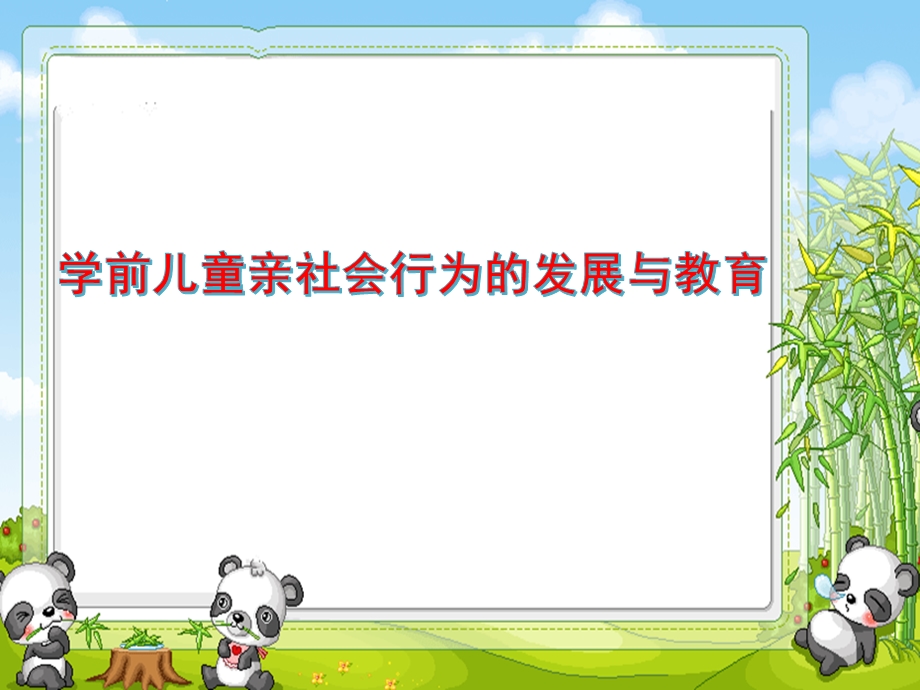 学前儿童亲社会行为的发展与教育